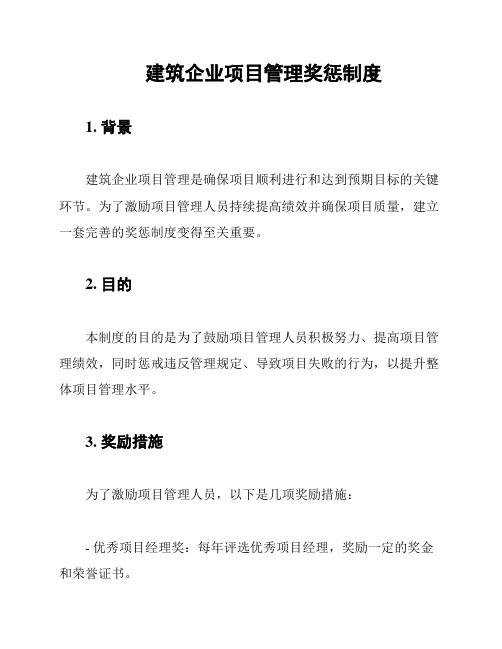 建筑企业项目管理奖惩制度

1. 背景

建筑企业项目管理是确保项目顺利进行和达到预期目标的关键环节。为了激励项目管理人员持续提高绩效并确保项目质量，建立一套完善的奖惩制度变得至关重要。

2. 目的

本制度的目的是为了鼓励项目管理人员积极努力、提高项目管理绩效，同时惩戒违反管理规定、导致项目失败的行为，以提升整体项目管理水平。

3. 奖励措施

为了激励项目管理人员，以下是几项奖励措施：

- 优秀项目经理奖：每年评选优秀项目经理，奖励一定的奖金和荣誉证书。